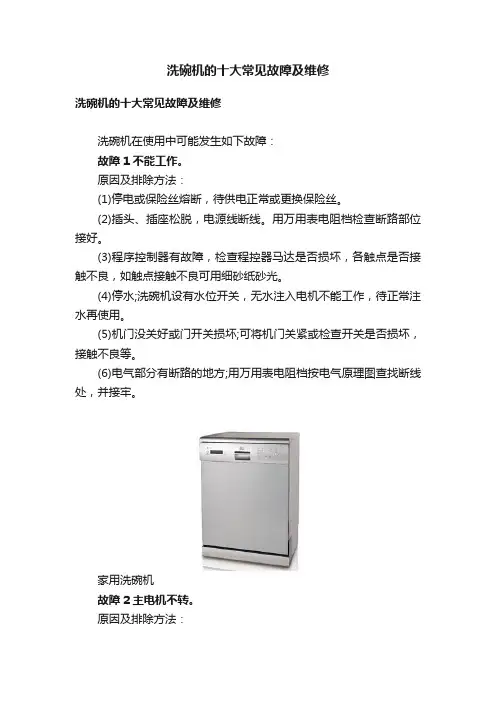 洗碗机的十大常见故障及维修

洗碗机的十大常见故障及维修

洗碗机在使用中可能发生如下故障：

故障 1 不能工作。

原因及排除方法：

(1)停电或保险丝熔断，待供电正常或更换保险丝。

(2)插头、插座松脱，电源线断线。用万用表电阻档检查断路部位接好。

(3)程序控制器有故障，检查程控器马达是否损坏，各触点是否接触不良，如触点接触不良可用细砂纸砂光。

(4)停水;洗碗机设有水位开关，无水注入电机不能工作，待正常注水再使用。

(5)机门没关好或门开关损坏;可将机门关紧或检查开关是否损坏，接触不良等。

(6)电气部分有断路的地方;用万用表电阻档按电气原理图查找断线处，并接牢。

家用洗碗机

故障 2 主电机不转。

原因及排除方法：